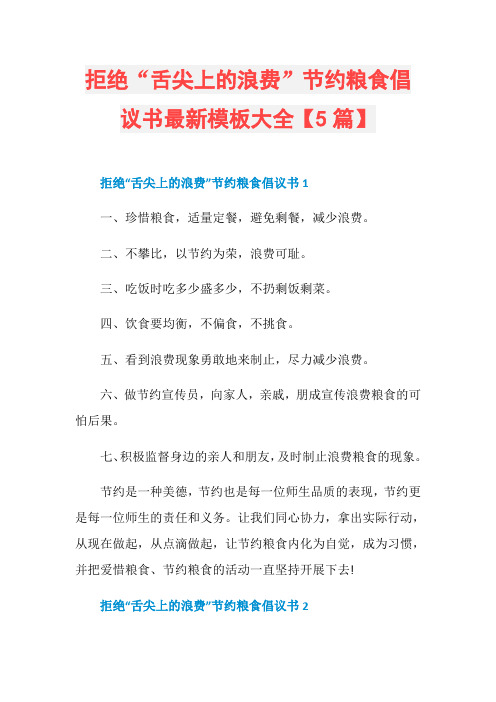 拒绝“舌尖上的浪费”节约粮食倡议书最新模板大全【5篇】

拒绝“舌尖上的浪费”节约粮食倡议书1

一、珍惜粮食，适量定餐，避免剩餐，减少浪费。

二、不攀比，以节约为荣，浪费可耻。

三、吃饭时吃多少盛多少，不扔剩饭剩菜。

四、饮食要均衡，不偏食，不挑食。

五、看到浪费现象勇敢地来制止，尽力减少浪费。

六、做节约宣传员，向家人，亲戚，朋成宣传浪费粮食的可怕后果。

七、积极监督身边的亲人和朋友，及时制止浪费粮食的现象。

节约是一种美德，节约也是每一位师生品质的表现，节约更是每一位师生的责任和义务。让我们同心协力，拿出实际行动，从现在做起，从点滴做起，让节约粮食内化为自觉，成为习惯，并把爱惜粮食、节约粮食的活动一直坚持开展下去!

拒绝“舌尖上的浪费”节约粮食倡议书2